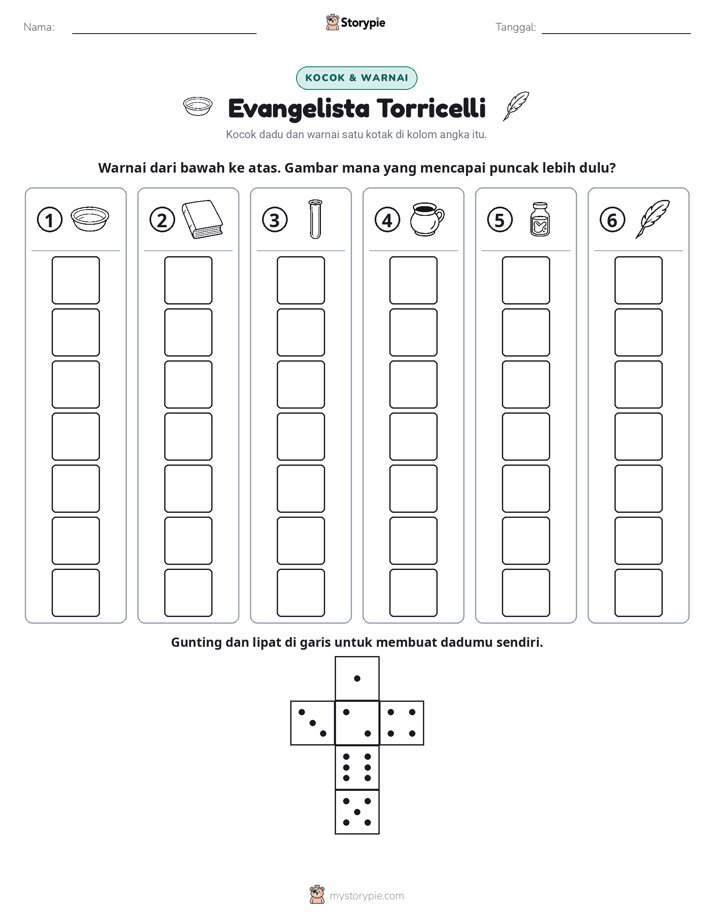 Nama: ____

Storypie

Tanggal: ____

KOCOK & WARNAI

Evangelista Torricelli

Kocok dadu dan warnai satu kotak di kolom angka itu.

Warnai dari bawah ke atas. Gambar mana yang mencapai puncak lebih dulu?

1

2

3

4

5

6

Gunting dan lipat di garis untuk membuat dadumu sendiri.

mystorypie.com